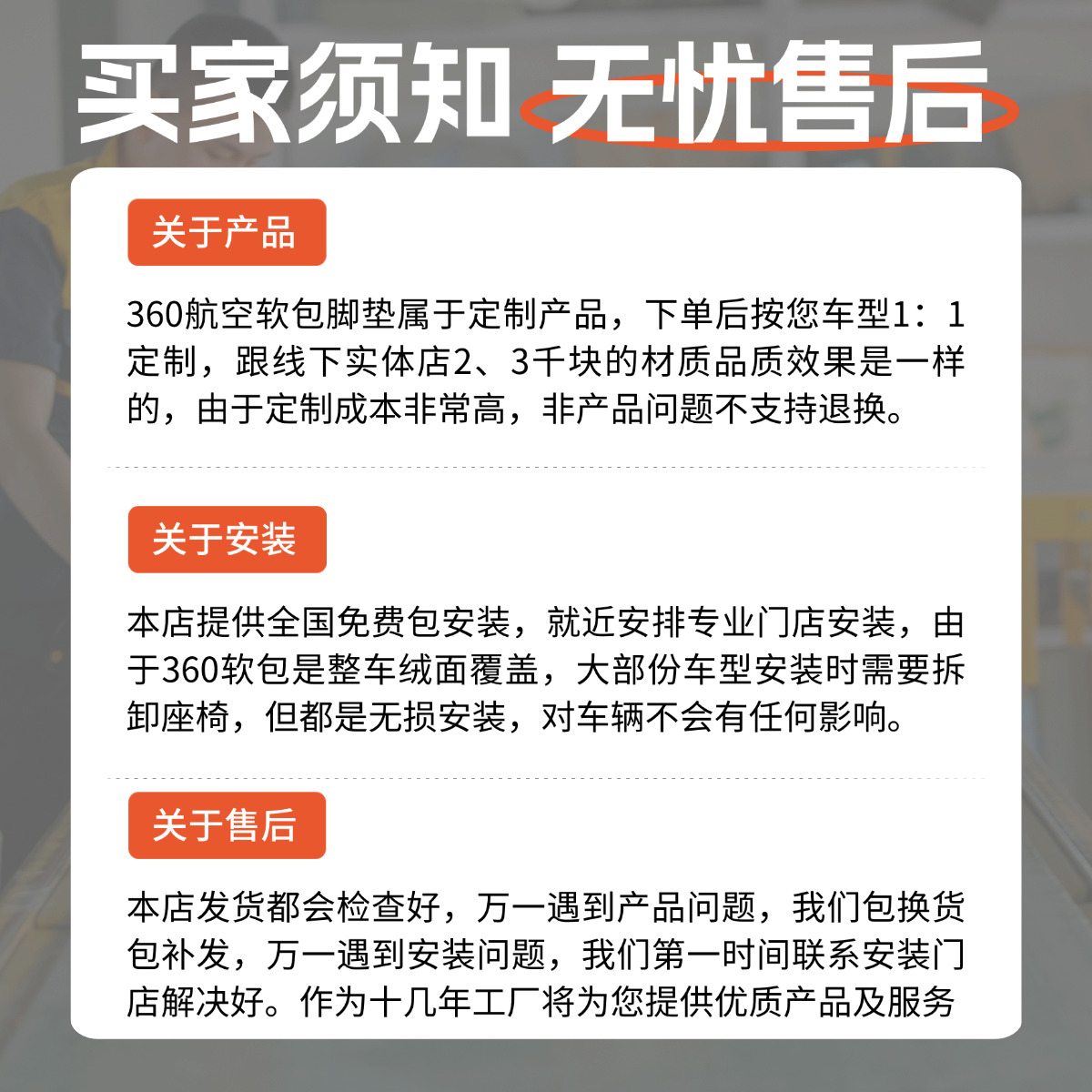 买家须知 无忧售后

关于产品

360航空软包脚垫属于定制产品，下单后按您车型1：1定制，跟线下实体店2、3千块的材质品质效果是一样的，由于定制成本非常高，非产品问题不支持退换。

关于安装

本店提供全国免费包安装，就近安排专业门店安装，由于360软包是整车绒面覆盖，大部份车型安装时需要拆卸座椅，但都是无损安装，对车辆不会有任何影响。

关于售后

本店发货都会检查好，万一遇到产品问题，我们包换货包补发，万一遇到安装问题，我们第一时间联系安装门店解决好。作为十几年工厂将为您提供优质产品及服务